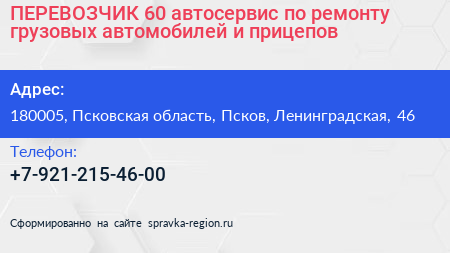 ПЕРЕВОЗЧИК 60 автосервис по ремонту грузовых автомобилей и прицепов

Адрес:

180005, Псковская область, Псков, Ленинградская, 46

Телефон:

+7-921-215-46-00

Сформированно на сайте spravka-region.ru